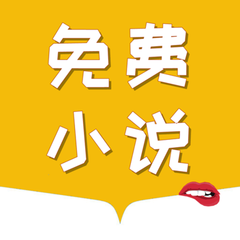 免费
小说